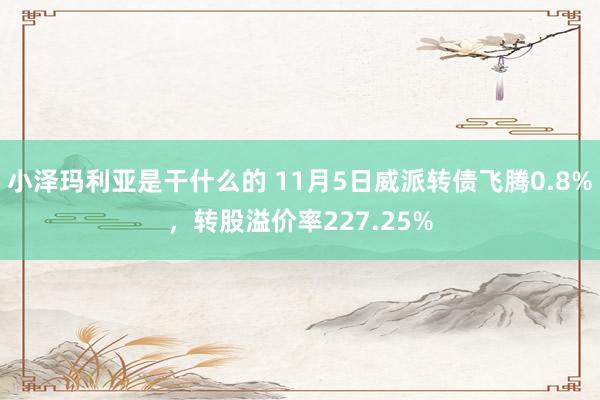 小泽玛利亚是干什么的 11月5日威派转债飞腾0.8%，转股溢价率227.25%